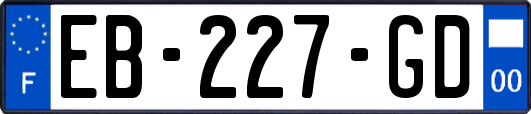 F
EB-227-GD
00